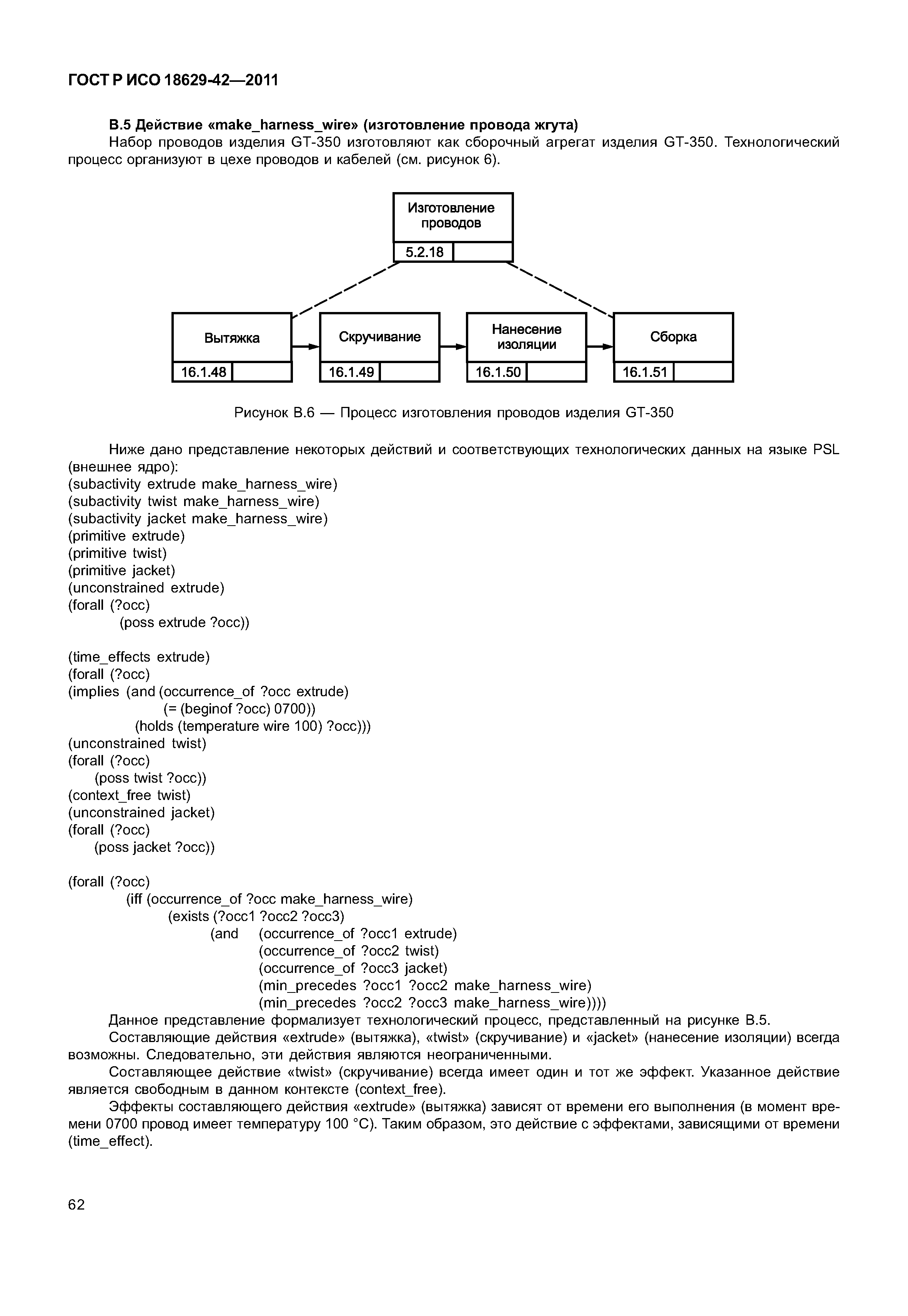 ГОСТ Р ИСО 18629-42—2011

В.5 Действие «make_harness_wire» (изготовление провода жгута)

Набор проводов изделия GT-350 изготовляют как сборочный агрегат изделия GT-350. Технологический процесс организуют в цехе проводов и кабелей (см. рисунок 6).

Изготовление проводов
5.2.18

Вытяжка
16.1.48

Скручивание
16.1.49

Нанесение изоляции
16.1.50

Сборка
16.1.51

Рисунок В.6 — Процесс изготовления проводов изделия GT-350

Ниже дано представление некоторых действий и соответствующих технологических данных на языке PSL (внешнее ядро):
(subactivity extrude make_harness_wire)
(subactivity twist make_harness_wire)
(subactivity jacket make_harness_wire)
(primitive extrude)
(primitive twist)
(primitive jacket)
(unconstrained extrude)
(forall (?occ)
(poss extrude ?occ))

(time_effects extrude)
(forall (?occ)
(implies (and (occurrence_of ?occ extrude)
(= (beginof ?occ) 0700))
(holds (temperature wire 100) ?occ)))
(unconstrained twist)
(forall (?occ)
(poss twist ?occ))
(context_free twist)
(unconstrained jacket)
(forall (?occ)
(poss jacket ?occ))

(forall (?occ)
(iff (occurrence_of ?occ make_harness_wire)
(exists (?occ1 ?occ2 ?occ3)
(and (occurrence_of ?occ1 extrude)
(occurrence_of ?occ2 twist)
(occurrence_of ?occ3 jacket)
(min_precedes ?occ1 ?occ2 make_harness_wire)
(min_precedes ?occ2 ?occ3 make_harness_wire))))

Данное представление формализует технологический процесс, представленный на рисунке В.5.

Составляющие действия «extrude» (вытяжка), «twist» (скручивание) и «jacket» (нанесение изоляции) всегда возможны. Следовательно, эти действия являются неограниченными.

Составляющее действие «twist» (скручивание) всегда имеет один и тот же эффект. Указанное действие является свободным в данном контексте (context_free).

Эффекты составляющего действия «extrude» (вытяжка) зависят от времени его выполнения (в момент времени 0700 провод имеет температуру 100 °С). Таким образом, это действие с эффектами, зависящими от времени (time_effect).

62